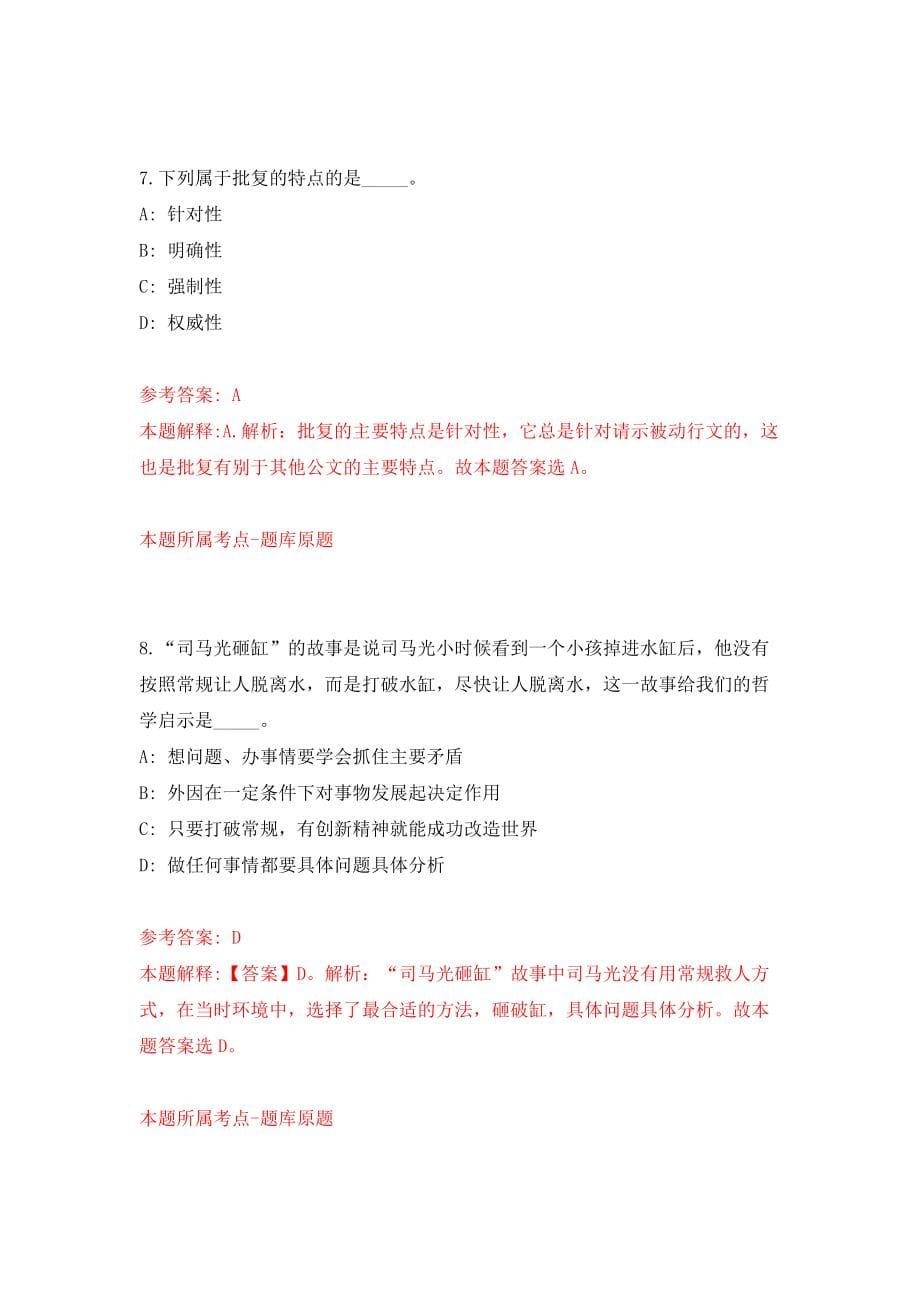 7.下列属于批复的特点的是_____。

A: 针对性

B: 明确性

C: 强制性

D: 权威性

参考答案: A

本题解释:A.解析：批复的主要特点是针对性，它总是针对请示被动行文的，这也是批复有别于其他公文的主要特点。故本题答案选 A。

本题所属考点-题库原题

8.“司马光砸缸”的故事是说司马光小时候看到一个小孩掉进水缸后，他没有按照常规让人脱离水，而是打破水缸，尽快让人脱离水，这一故事给我们的哲学启示是_____。

A: 想问题、办事情要学会抓住主要矛盾

B: 外因在一定条件下对事物发展起决定作用

C: 只要打破常规，有创新精神就能成功改造世界

D: 做任何事情都要具体问题具体分析

参考答案: D

本题解释:【答案】D。解析：“司马光砸缸”故事中司马光没有用常规救人方式，在当时环境中，选择了最合适的方法，砸破缸，具体问题具体分析。故本题答案选 D。

本题所属考点-题库原题